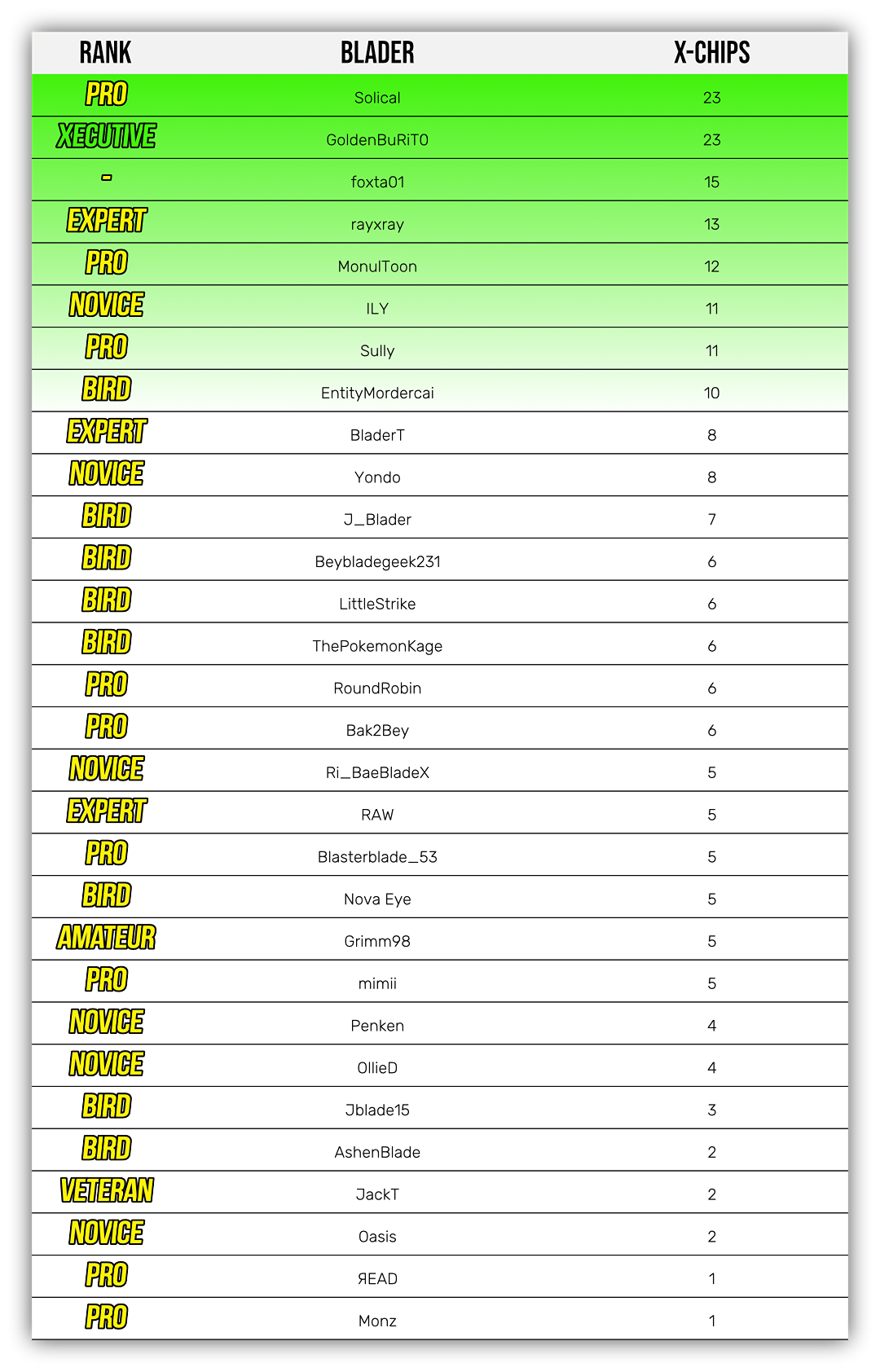 | RANK | BLADER | X-CHIPS |
|---|---|---|
| PRO | Solical | 23 |
| XECUTIVE | GoldenBuRiT0 | 23 |
| - | foxta01 | 15 |
| EXPERT | rayxray | 13 |
| PRO | MonulToon | 12 |
| NOVICE | ILY | 11 |
| PRO | Sully | 11 |
| BIRD | EntityMordercai | 10 |
| EXPERT | BladerT | 8 |
| NOVICE | Yondo | 8 |
| BIRD | J_Blader | 7 |
| BIRD | Beybladegeek231 | 6 |
| BIRD | LittleStrike | 6 |
| BIRD | ThePokemonKage | 6 |
| PRO | RoundRobin | 6 |
| PRO | Bak2Bey | 6 |
| NOVICE | Ri_BaeBladeX | 5 |
| EXPERT | RAW | 5 |
| PRO | Blasterblade_53 | 5 |
| BIRD | Nova Eye | 5 |
| AMATEUR | Grimm98 | 5 |
| PRO | mimii | 5 |
| NOVICE | Penken | 4 |
| NOVICE | OllieD | 4 |
| BIRD | Jblade15 | 3 |
| BIRD | AshenBlade | 2 |
| VETERAN | JackT | 2 |
| NOVICE | Oasis | 2 |
| PRO | ЯEAD | 1 |
| PRO | Monz | 1 |